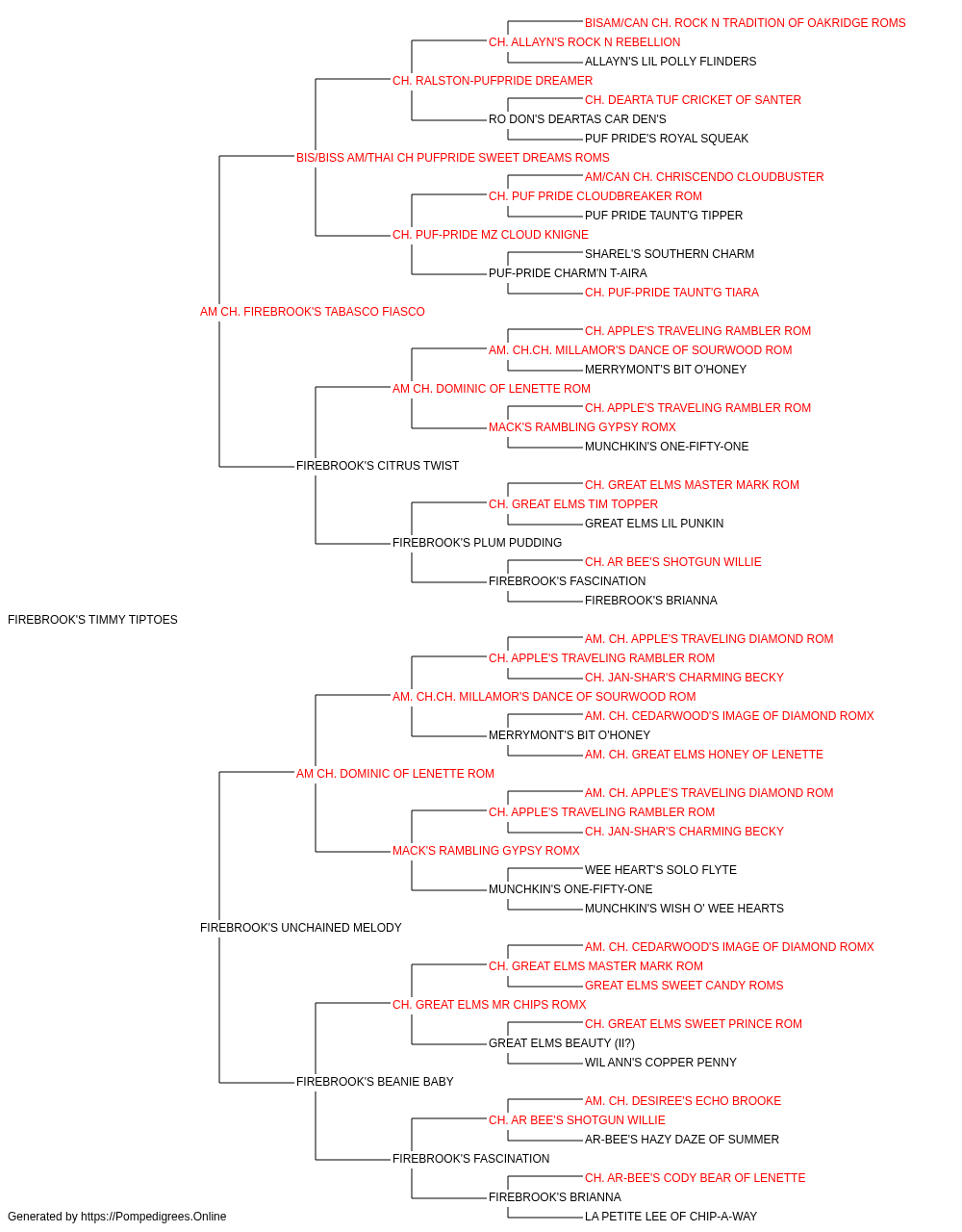 BISAM/CAN CH. ROCK N TRADITION OF OAKRIDGE ROMS
CH. ALLAYN'S ROCK N REBELLION
ALLAYN'S LIL POLLY FLINDERS
CH. RALSTON-PUFPRIDE DREAMER
CH. DEARTA TUF CRICKET OF SANTER
RO DON'S DEARTAS CAR DEN'S
PUF PRIDE'S ROYAL SQUEAK
BIS/BISS AM/THAI CH PUFPRIDE SWEET DREAMS ROMS
AM/CAN CH. CHRISCENDO CLOUDBUSTER
CH. PUF PRIDE CLOUDBREAKER ROM
PUF PRIDE TAUNT'G TIPPER
CH. PUF-PRIDE MZ CLOUD KNIGNE
SHAREL'S SOUTHERN CHARM
PUF-PRIDE CHARM'N T-AIRA
CH. PUF-PRIDE TAUNT'G TIARA
AM CH. FIREBROOK'S TABASCO FIASCO
CH. APPLE'S TRAVELING RAMBLER ROM
AM. CH.CH. MILLAMOR'S DANCE OF SOURWOOD ROM
MERRYMONT'S BIT O'HONEY
AM CH. DOMINIC OF LENETTE ROM
CH. APPLE'S TRAVELING RAMBLER ROM
MACK'S RAMBLING GYPSY ROMX
MUNCHKIN'S ONE-FIFTY-ONE
FIREBROOK'S CITRUS TWIST
CH. GREAT ELMS MASTER MARK ROM
CH. GREAT ELMS TIM TOPPER
GREAT ELMS LIL PUNKIN
FIREBROOK'S PLUM PUDDING
CH. AR BEE'S SHOTGUN WILLIE
FIREBROOK'S FASCINATION
FIREBROOK'S BRIANNA
FIREBROOK'S TIMMY TIPTOES
AM. CH. APPLE'S TRAVELING DIAMOND ROM
CH. APPLE'S TRAVELING RAMBLER ROM
CH. JAN-SHAR'S CHARMING BECKY
AM. CH.CH. MILLAMOR'S DANCE OF SOURWOOD ROM
AM. CH. CEDARWOOD'S IMAGE OF DIAMOND ROMX
MERRYMONT'S BIT O'HONEY
AM. CH. GREAT ELMS HONEY OF LENETTE
AM CH. DOMINIC OF LENETTE ROM
AM. CH. APPLE'S TRAVELING DIAMOND ROM
CH. APPLE'S TRAVELING RAMBLER ROM
CH. JAN-SHAR'S CHARMING BECKY
MACK'S RAMBLING GYPSY ROMX
WEE HEART'S SOLO FLYTE
MUNCHKIN'S ONE-FIFTY-ONE
MUNCHKIN'S WISH O' WEE HEARTS
FIREBROOK'S UNCHAINED MELODY
AM. CH. CEDARWOOD'S IMAGE OF DIAMOND ROMX
CH. GREAT ELMS MASTER MARK ROM
GREAT ELMS SWEET CANDY ROMS
CH. GREAT ELMS MR CHIPS ROMX
CH. GREAT ELMS SWEET PRINCE ROM
GREAT ELMS BEAUTY (II?)
WIL ANN'S COPPER PENNY
FIREBROOK'S BEANIE BABY
AM. CH. DESIREE'S ECHO BROOKE
CH. AR BEE'S SHOTGUN WILLIE
AR-BEE'S HAZY DAZE OF SUMMER
FIREBROOK'S FASCINATION
CH. AR-BEE'S CODY BEAR OF LENETTE
FIREBROOK'S BRIANNA
LA PETITE LEE OF CHIP-A-WAY
Generated by https://Pompedigrees.Online